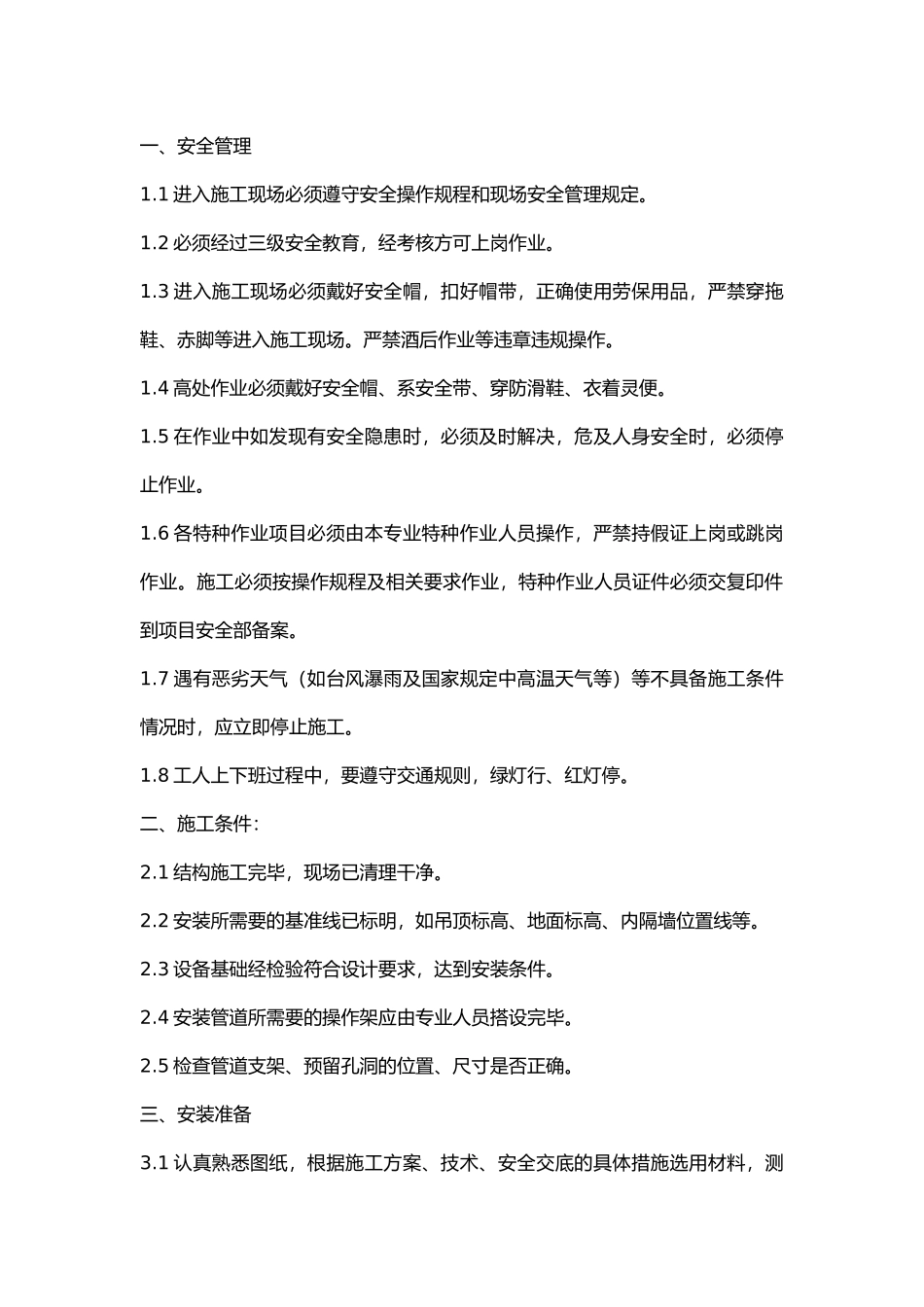 一、安全管理

1.1进入施工现场必须遵守安全操作规程和现场安全管理规定。

1.2必须经过三级安全教育，经考核方可上岗作业。

1.3进入施工现场必须戴好安全帽，扣好帽带，正确使用劳保用品，严禁穿拖鞋、赤脚等进入施工现场。严禁酒后作业等违章违规操作。

1.4高处作业必须戴好安全帽、系安全带、穿防滑鞋、衣着灵便。

1.5在作业中如发现有安全隐患时，必须及时解决，危及人身安全时，必须停止作业。

1.6各特种作业项目必须由本专业特种作业人员操作，严禁持假证上岗或跳岗作业。施工必须按操作规程及相关要求作业，特种作业人员证件必须交复印件到项目安全部备案。

1.7遇有恶劣天气（如台风瀑雨及国家规定中高温天气等）等不具备施工条件情况时，应立即停止施工。

1.8工人上下班过程中，要遵守交通规则，绿灯行、红灯停。

二、施工条件：

2.1结构施工完毕，现场已清理干净。

2.2安装所需要的基准线已标明，如吊顶标高、地面标高、内隔墙位置线等。

2.3设备基础经检验符合设计要求，达到安装条件。

2.4安装管道所需要的操作架应由专业人员搭设完毕。

2.5检查管道支架、预留孔洞的位置、尺寸是否正确。

三、安装准备

3.1认真熟悉图纸，根据施工方案、技术、安全交底的具体措施选用材料，测